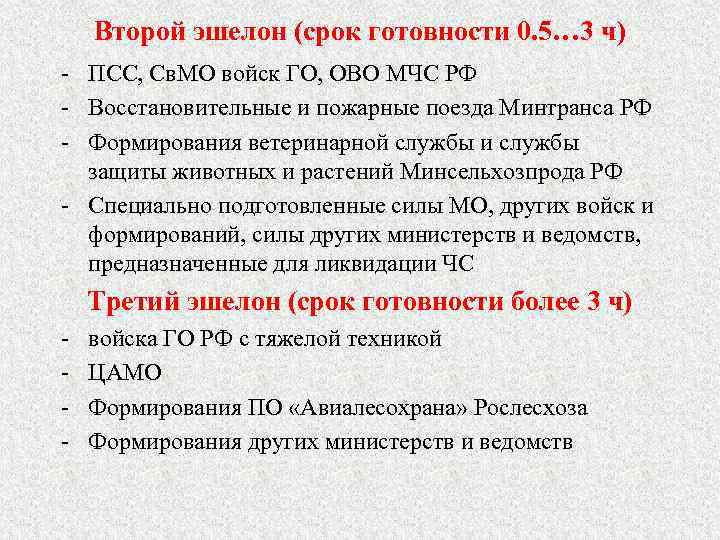 Второй эшелон (срок готовности 0.5…3 ч)

- ПСС, СвМО войск ГО, ОВО МЧС РФ
- Восстановительные и пожарные поезда Минтранса РФ
- Формирования ветеринарной службы и службы защиты животных и растений Минсельхозпрода РФ
- Специально подготовленные силы МО, других войск и формирований, силы других министерств и ведомств, предназначенные для ликвидации ЧС

Третий эшелон (срок готовности более 3 ч)

- войска ГО РФ с тяжелой техникой
- ЦАМО
- Формирования ПО «Авиалесохрана» Рослесхоза
- Формирования других министерств и ведомств